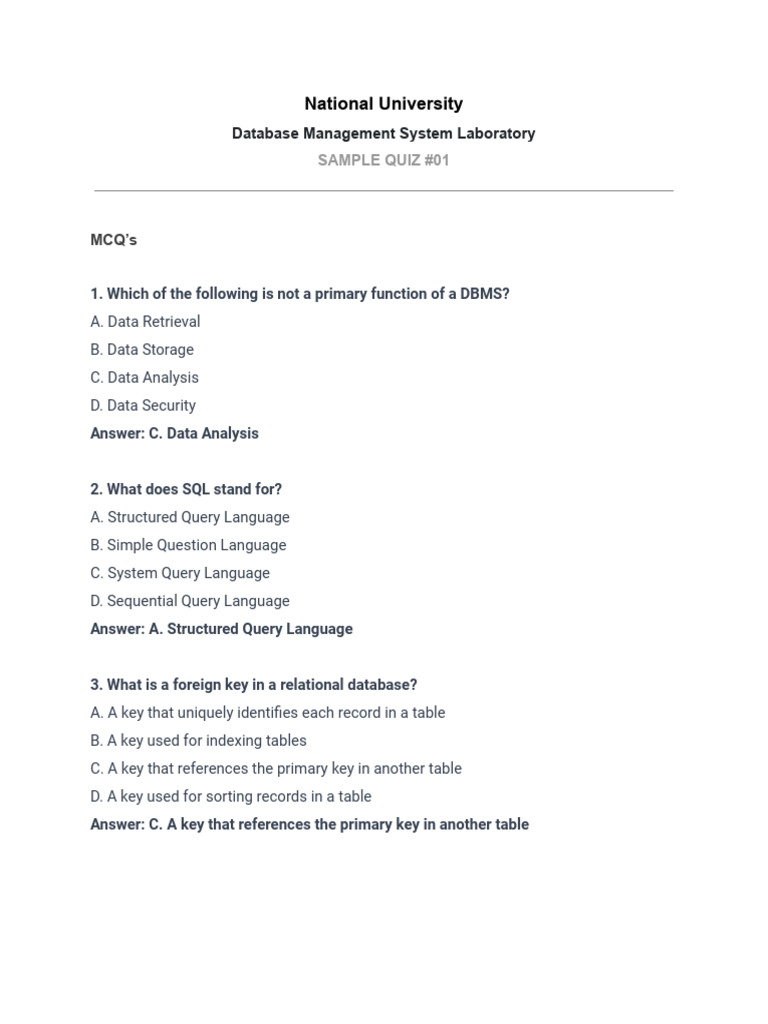 National University
Database Management System Laboratory
SAMPLE QUIZ #01

MCQ's

1. Which of the following is not a primary function of a DBMS?
A. Data Retrieval
B. Data Storage
C. Data Analysis
D. Data Security
Answer: C. Data Analysis

2. What does SQL stand for?
A. Structured Query Language
B. Simple Question Language
C. System Query Language
D. Sequential Query Language
Answer: A. Structured Query Language

3. What is a foreign key in a relational database?
A. A key that uniquely identifies each record in a table
B. A key used for indexing tables
C. A key that references the primary key in another table
D. A key used for sorting records in a table
Answer: C. A key that references the primary key in another table